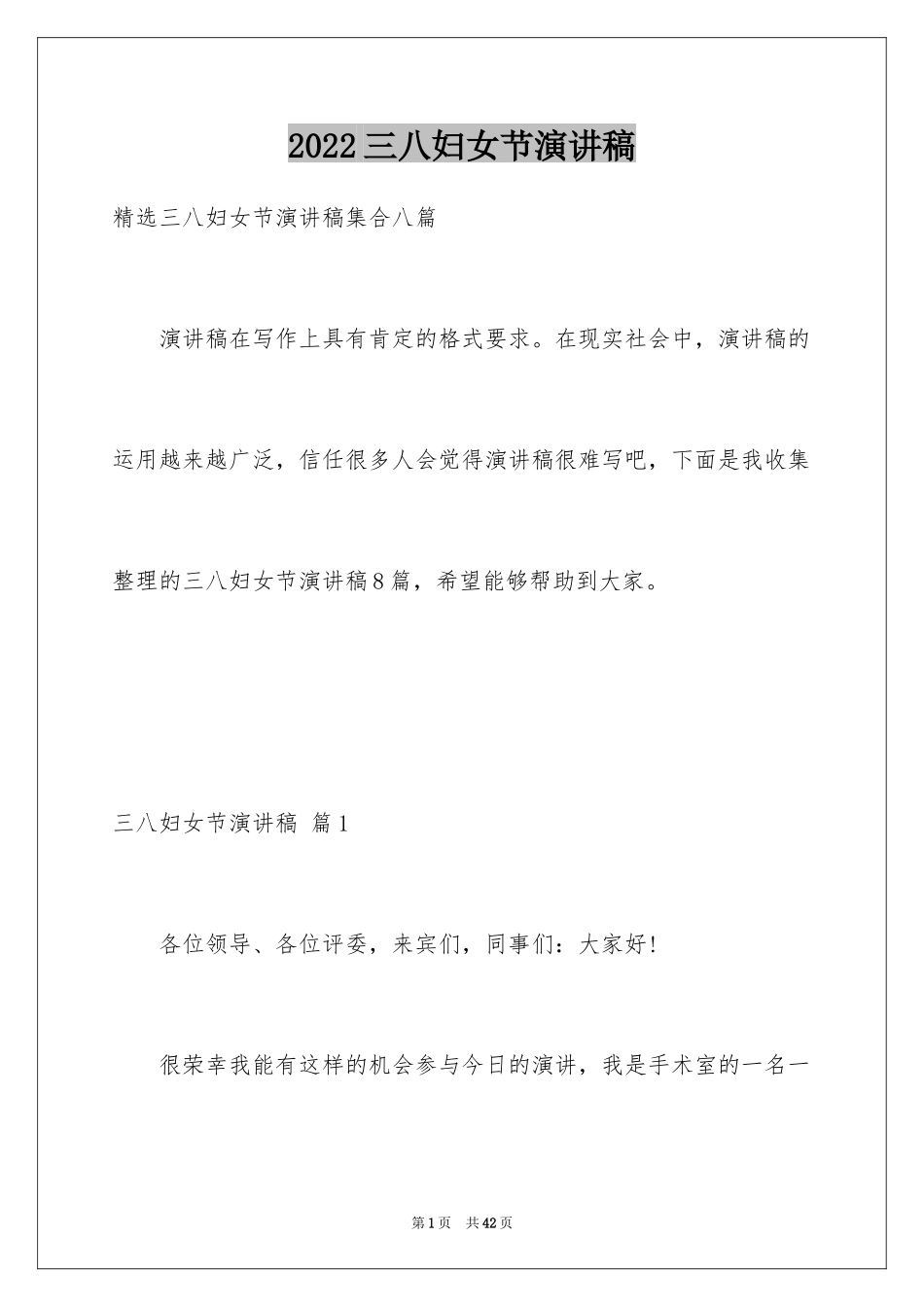 2022三八妇女节演讲稿

精选三八妇女节演讲稿集合八篇

演讲稿在写作上具有肯定的格式要求。在现实社会中，演讲稿的运用越来越广泛，信任很多人会觉得演讲稿很难写吧，下面是我收集整理的三八妇女节演讲稿8篇，希望能够帮助到大家。

三八妇女节演讲稿 篇1

各位领导、各位评委，来宾们，同事们：大家好!

很荣幸我能有这样的机会参与今日的演讲，我是手术室的一名一

第1页 共42页